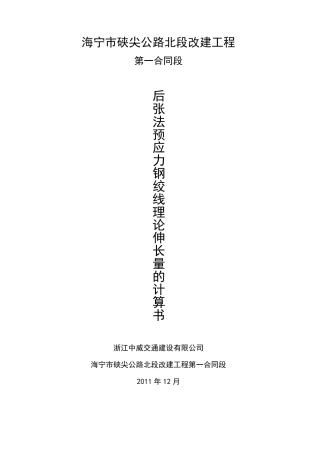 海宁市硖尖公路北段改建工程

第一合同段

后张法预应力钢绞线理论伸长量的计算书

浙江中威交通建设有限公司

海宁市硖尖公路北段改建工程第一合同段

2011 年 12 月